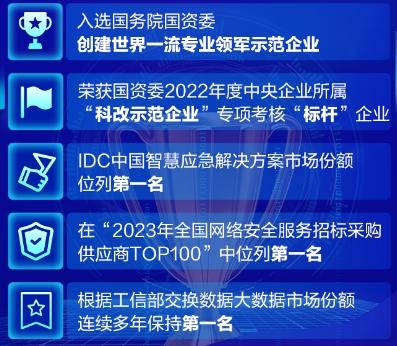 入选国务院国资委
创建世界一流专业领军示范企业

荣获国资委2022年度中央企业所属
“科改示范企业”专项考核“标杆”企业

IDC中国智慧应急解决方案市场份额
位列第一名

在“2023年全国网络安全服务招标采购
供应商TOP100”中位列第一名

根据工信部交换数据大数据市场份额
连续多年保持第一名